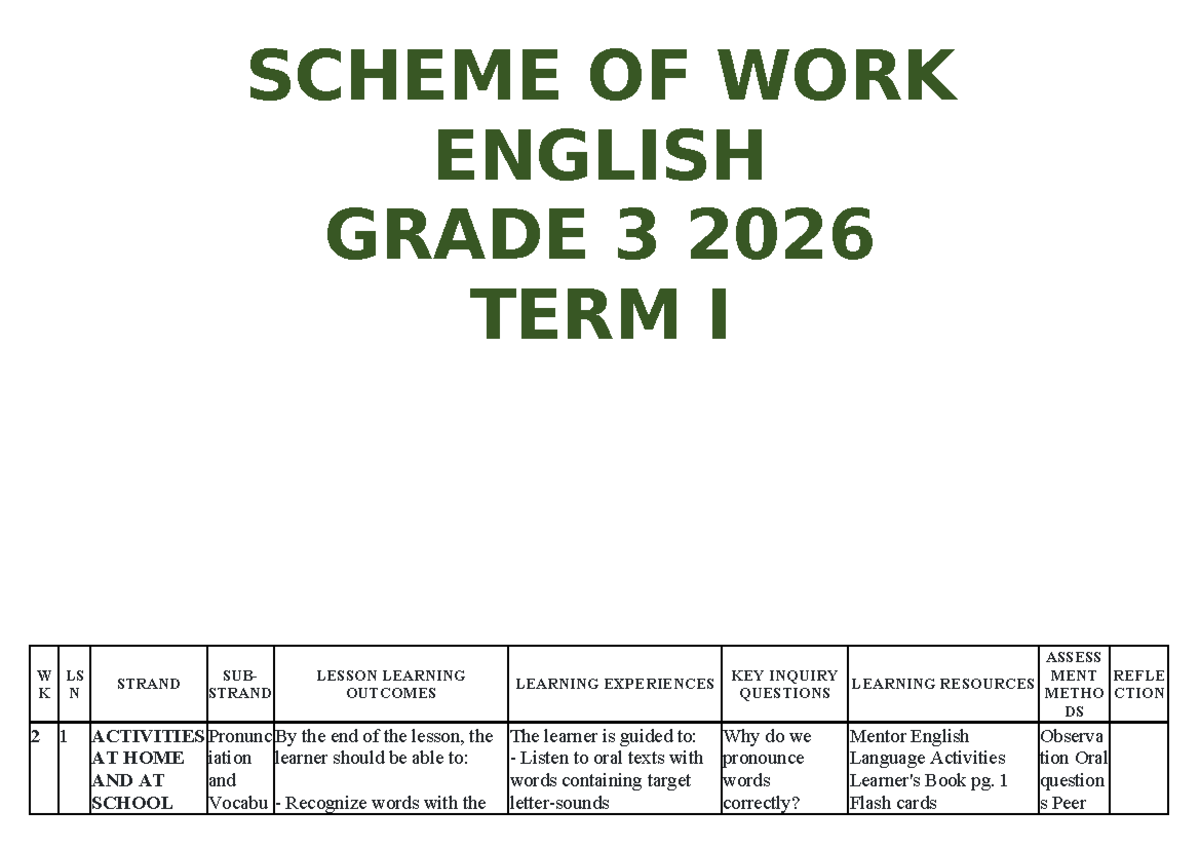 SCHEME OF WORK
ENGLISH
GRADE 3 2026
TERM I

| WK | LSN | STRAND | SUB-STRAND | LESSON LEARNING OUTCOMES | LEARNING EXPERIENCES | KEY INQUIRY QUESTIONS | LEARNING RESOURCES | ASSESSMENT METHODS | REFLECTION |
|---|---|---|---|---|---|---|---|---|---|
| 2 | 1 | ACTIVITIES AT HOME AND AT SCHOOL | Pronunciation and Vocabu | By the end of the lesson, the learner should be able to: - Recognize words with the | The learner is guided to: - Listen to oral texts with words containing target letter-sounds | Why do we pronounce words correctly? | Mentor English Language Activities Learner's Book pg. 1 Flash cards | Observation Oral questions Peer | |